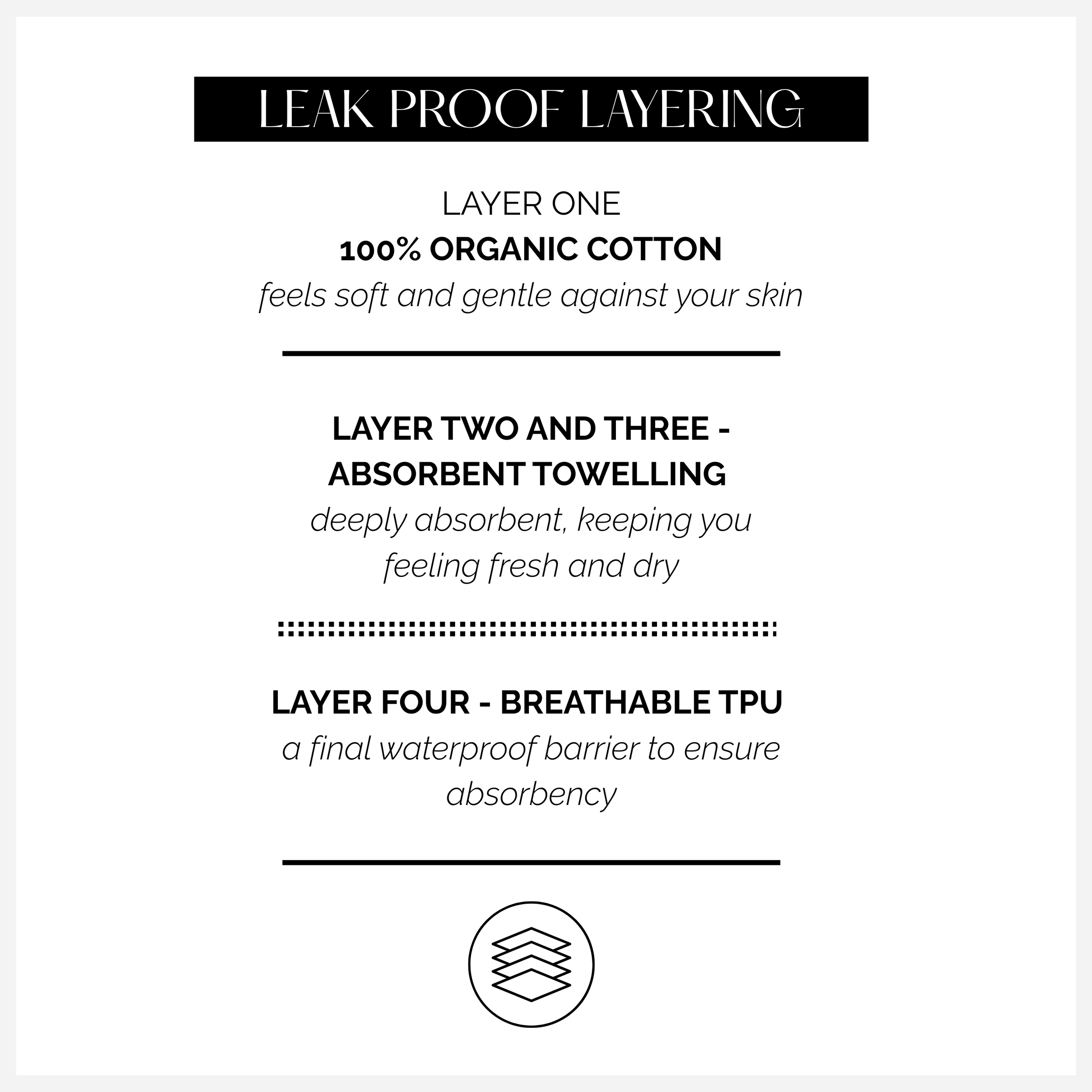 LEAK PROOF LAYERING

LAYER ONE
100% ORGANIC COTTON
feels soft and gentle against your skin

LAYER TWO AND THREE -
ABSORBENT TOWELLING
deeply absorbent, keeping you feeling fresh and dry

LAYER FOUR - BREATHABLE TPU
a final waterproof barrier to ensure absorbency